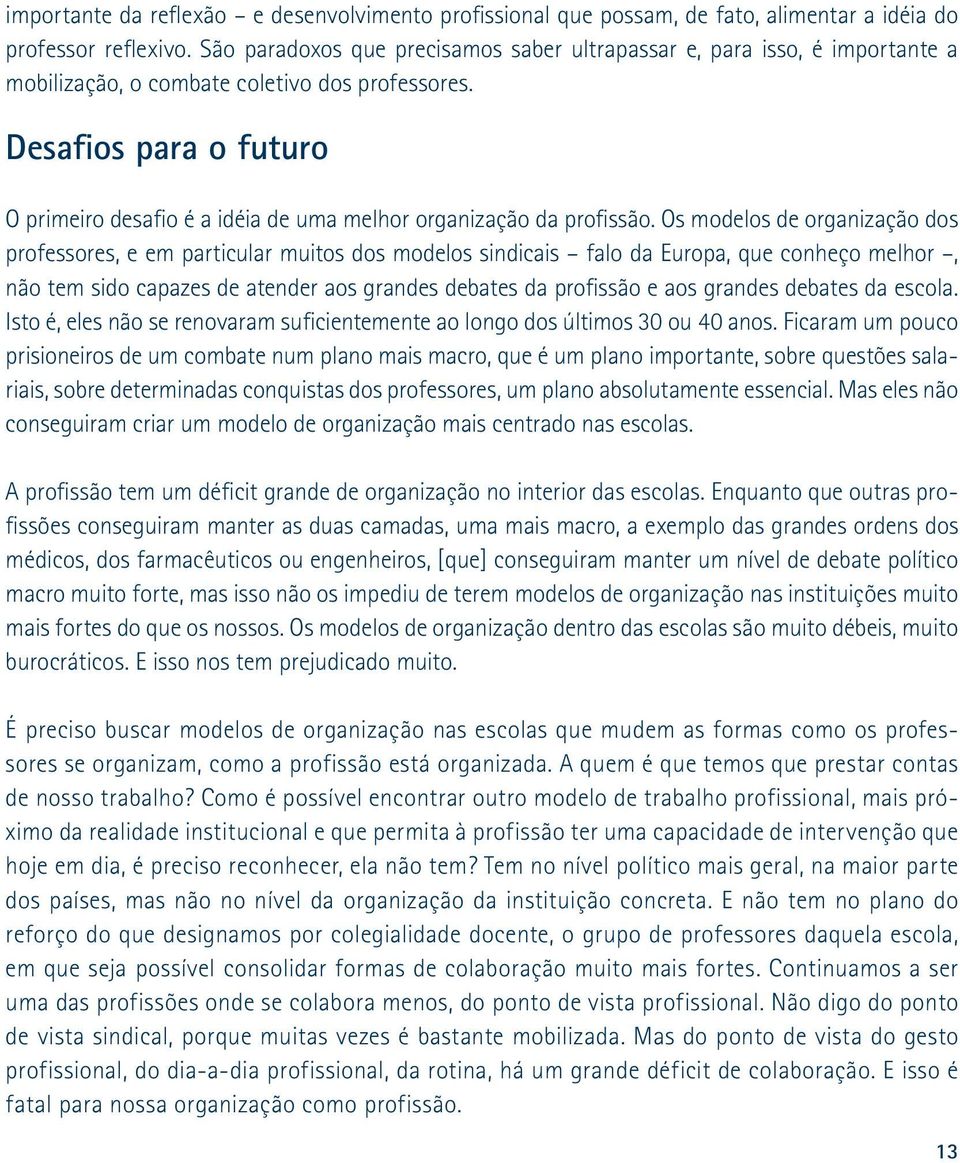 importante da reflexão – e desenvolvimento profissional que possam, de fato, alimentar a idéia do professor reflexivo. São paradoxos que precisamos saber ultrapassar e, para isso, é importante a mobilização, o combate coletivo dos professores.

Desafios para o futuro

O primeiro desafio é a idéia de uma melhor organização da profissão. Os modelos de organização dos professores, e em particular muitos dos modelos sindicais – falo da Europa, que conheço melhor –, não tem sido capazes de atender aos grandes debates da profissão e aos grandes debates da escola. Isto é, eles não se renovaram suficientemente ao longo dos últimos 30 ou 40 anos. Ficaram um pouco prisioneiros de um combate num plano mais macro, que é um plano importante, sobre questões salariais, sobre determinadas conquistas dos professores, um plano absolutamente essencial. Mas eles não conseguiram criar um modelo de organização mais centrado nas escolas.

A profissão tem um déficit grande de organização no interior das escolas. Enquanto que outras profissões conseguiram manter as duas camadas, uma mais macro, a exemplo das grandes ordens dos médicos, dos farmacêuticos ou engenheiros, [que] conseguiram manter um nível de debate político macro muito forte, mas isso não os impediu de terem modelos de organização nas instituições muito mais fortes do que os nossos. Os modelos de organização dentro das escolas são muito débeis, muito burocráticos. E isso nos tem prejudicado muito.

É preciso buscar modelos de organização nas escolas que mudem as formas como os professores se organizam, como a profissão está organizada. A quem é que temos que prestar contas de nosso trabalho? Como é possível encontrar outro modelo de trabalho profissional, mais próximo da realidade institucional e que permita à profissão ter uma capacidade de intervenção que hoje em dia, é preciso reconhecer, ela não tem? Tem no nível político mais geral, na maior parte dos países, mas não no nível da organização da instituição concreta. E não tem no plano do reforço do que designamos por colegialidade docente, o grupo de professores daquela escola, em que seja possível consolidar formas de colaboração muito mais fortes. Continuamos a ser uma das profissões onde se colabora menos, do ponto de vista profissional. Não digo do ponto de vista sindical, porque muitas vezes é bastante mobilizada. Mas do ponto de vista do gesto profissional, do dia-a-dia profissional, da rotina, há um grande déficit de colaboração. E isso é fatal para nossa organização como profissão.

13